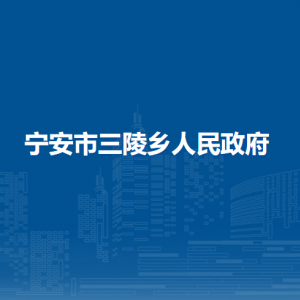 宁安市三陵乡人民政府